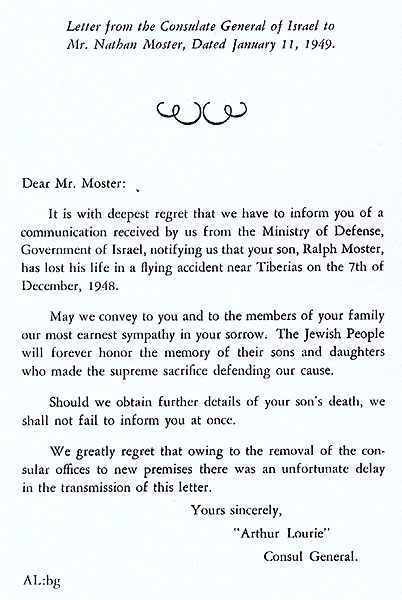 Letter from the Consulate General of Israel to Mr. Nathan Moster, Dated January 11, 1949.

Dear Mr. Moster:

It is with deepest regret that we have to inform you of a communication received by us from the Ministry of Defense, Government of Israel, notifying us that your son, Ralph Moster, has lost his life in a flying accident near Tiberias on the 7th of December, 1948.

May we convey to you and to the members of your family our most earnest sympathy in your sorrow. The Jewish People will forever honor the memory of their sons and daughters who made the supreme sacrifice defending our cause.

Should we obtain further details of your son's death, we shall not fail to inform you at once.

We greatly regret that owing to the removal of the consular offices to new premises there was an unfortunate delay in the transmission of this letter.

Yours sincerely,

"Arthur Lourie"

Consul General.

AL:bg